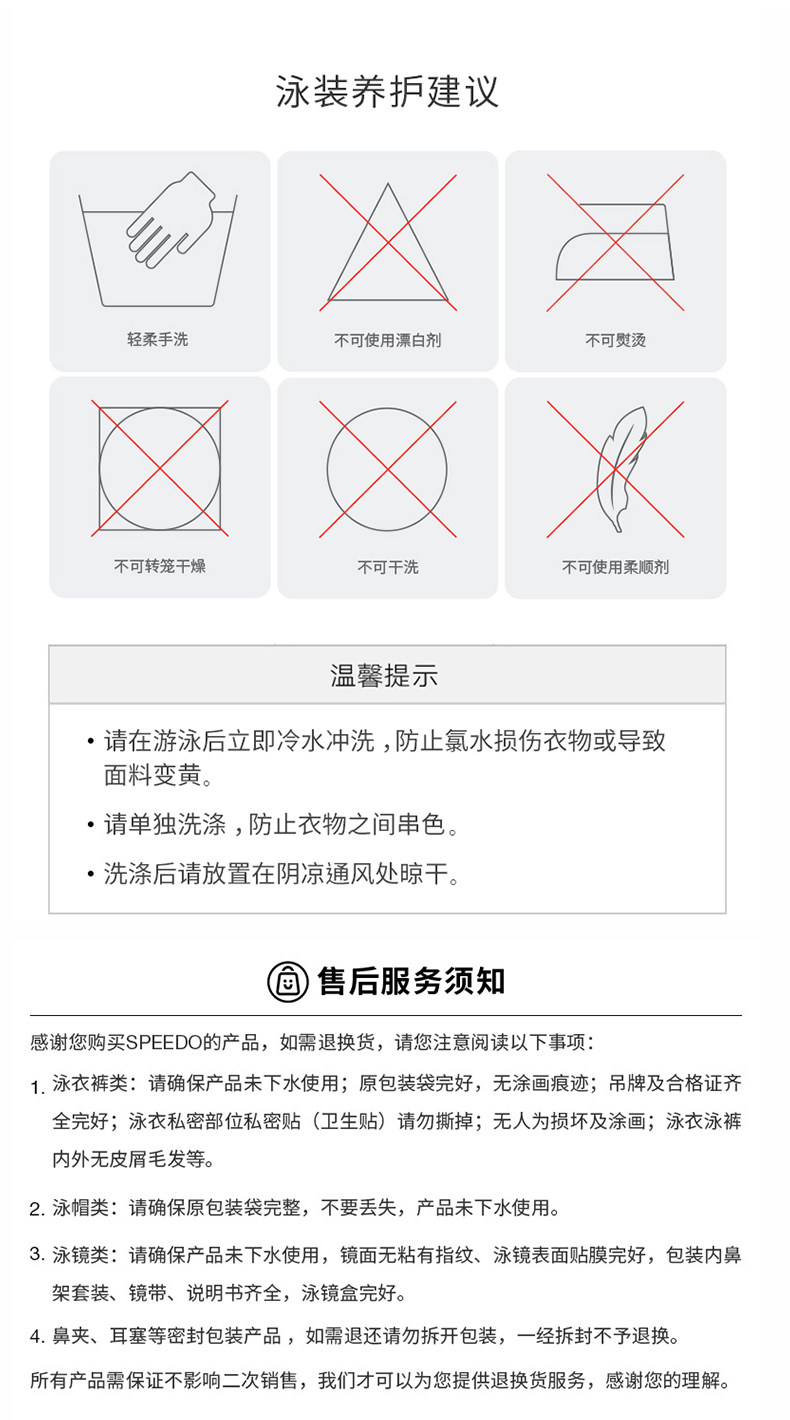 泳装养护建议

轻柔手洗

不可使用漂白剂

不可熨烫

不可转笼干燥

不可干洗

不可使用柔顺剂

温馨提示

• 请在游泳后立即冷水冲洗，防止氯水损伤衣物或导致面料变黄。

• 请单独洗涤，防止衣物之间串色。

• 洗涤后请放置在阴凉通风处晾干。

售后服务须知

感谢您购买SPEEDO的产品，如需退换货，请您注意阅读以下事项：

1. 泳衣裤类：请确保产品未下水使用；原包装袋完好，无涂画痕迹；吊牌及合格证齐全完好；泳衣私密部位私密贴（卫生贴）请勿撕掉；无人为损坏及涂画；泳衣泳裤内外无皮屑毛发等。

2. 泳帽类：请确保原包装袋完整，不要丢失，产品未下水使用。

3. 泳镜类：请确保产品未下水使用，镜面无粘有指纹、泳镜表面贴膜完好，包装内鼻架套装、镜带、说明书齐全，泳镜盒完好。

4. 鼻夹、耳塞等密封包装产品，如需退还请勿拆开包装，一经拆封不予退换。

所有产品需保证不影响二次销售，我们才可以为您提供退换货服务，感谢您的理解。